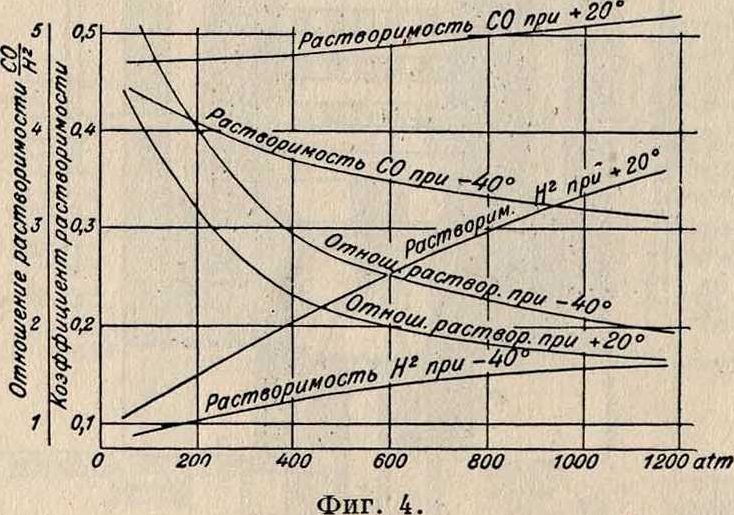 Отношение растворимости $\frac{CO}{H^2}$

Коэффициент растворимости

5
4
3
2
1

0,5
0,4
0,3
0,2
0,1

Растворимость CO при +20°

Растворимость CO при −40°

Растворим. $H^2$ при +20°

Отнош. раствор. при −40°

Отнош. раствор. при +20°

Растворимость $H^2$ при −40°

0
200
400
600
800
1000
1200 atm

Фиг. 4.